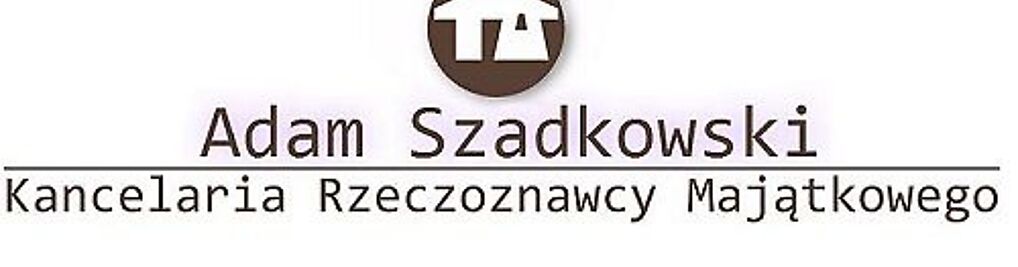 Adam Szadkowski
Kancelaria Rzeczoznawcy Majątkowego